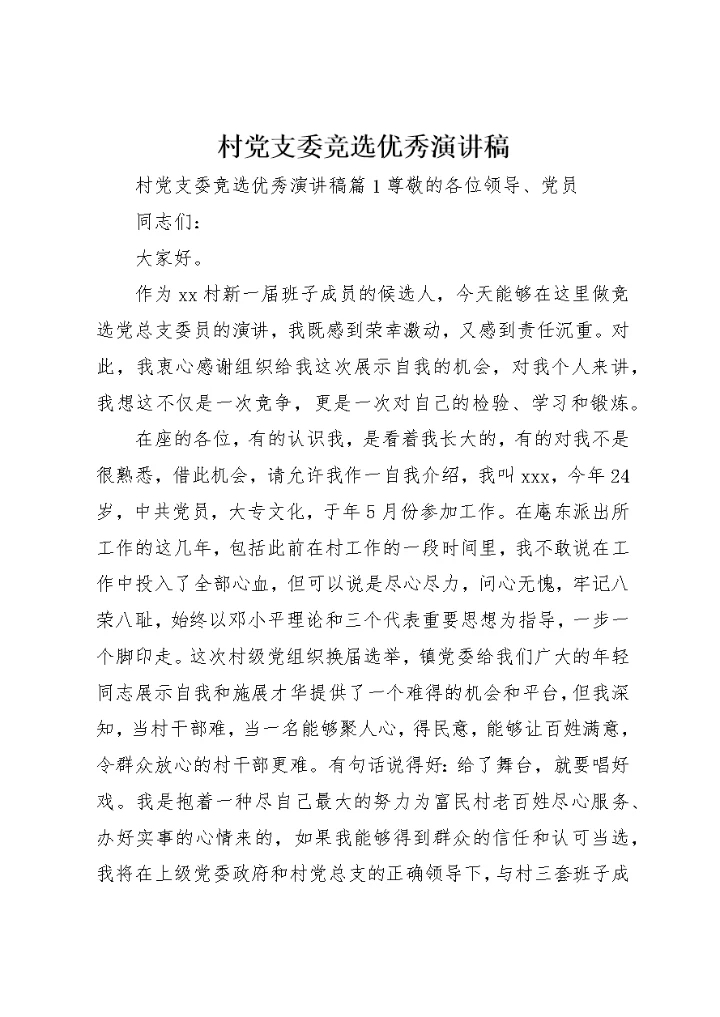 村党支委竞选优秀演讲稿

村党支委竞选优秀演讲稿篇1尊敬的各位领导、党员同志们：

大家好。

作为xx村新一届班子成员的候选人，今天能够在这里做竞选党总支委员的演讲，我既感到荣幸激动，又感到责任沉重。对此，我衷心感谢组织给我这次展示自我的机会，对我个人来讲，我想这不仅是一次竞争，更是一次对自己的检验、学习和锻炼。

在座的各位，有的认识我，是看着我长大的，有的对我不是很熟悉，借此机会，请允许我作一自我介绍，我叫xxx，今年24岁，中共党员，大专文化，于年5月份参加工作。在庵东派出所工作的这几年，包括此前在村工作的一段时间里，我不敢说在工作中投入了全部心血，但可以说是尽心尽力，问心无愧，牢记八荣八耻，始终以邓小平理论和三个代表重要思想为指导，一步一个脚印走。这次村级党组织换届选举，镇党委给我们广大的年轻同志展示自我和施展才华提供了一个难得的机会和平台，但我深知，当村干部难，当一名能够聚人心，得民意，能够让百姓满意，令群众放心的村干部更难。有句话说得好：给了舞台，就要唱好戏。我是抱着一种尽自己最大的努力为富民村老百姓尽心服务、办好实事的心情来的，如果我能够得到群众的信任和认可当选，我将在上级党委政府和村党总支的正确领导下，与村三套班子成